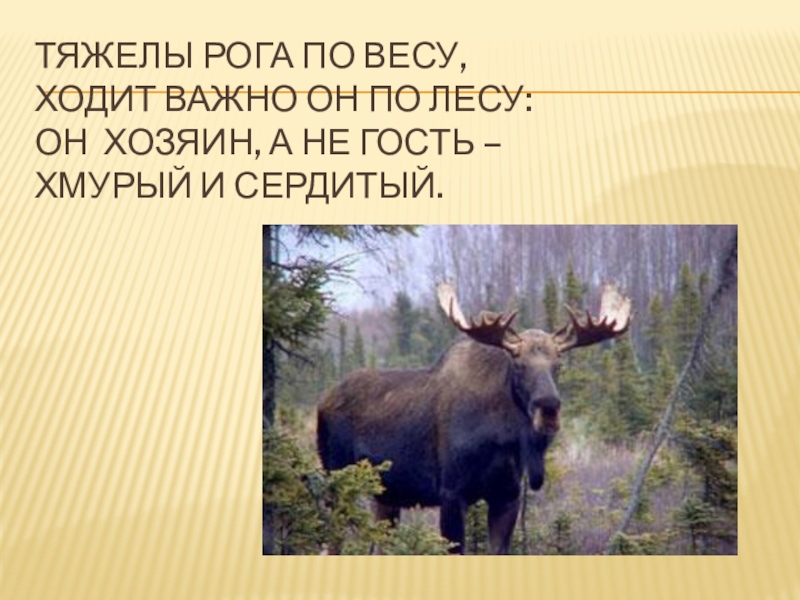 ТЯЖЕЛЫ РОГА ПО ВЕСУ,
ХОДИТ ВАЖНО ОН ПО ЛЕСУ:
ОН ХОЗЯИН, А НЕ ГОСТЬ –
ХМУРЫЙ И СЕРДИТЫЙ.